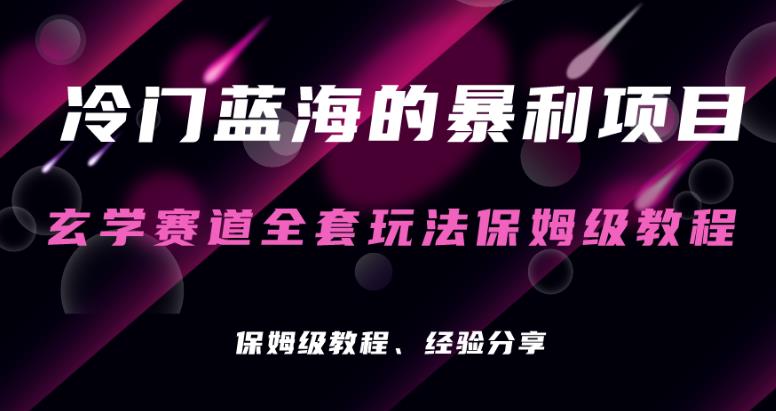 冷门蓝海的暴利项目

玄学赛道全套玩法保姆级教程

保姆级教程、经验分享